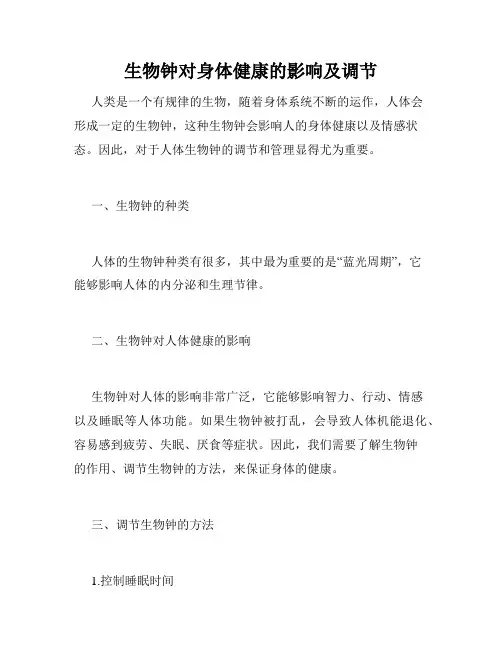 生物钟对身体健康的影响及调节

人类是一个有规律的生物，随着身体系统不断的运作，人体会形成一定的生物钟，这种生物钟会影响人的身体健康以及情感状态。因此，对于人体生物钟的调节和管理显得尤为重要。

一、生物钟的种类

人体的生物钟种类有很多，其中最为重要的是“蓝光周期”，它能够影响人体的内分泌和生理节律。

二、生物钟对人体健康的影响

生物钟对人体的影响非常广泛，它能够影响智力、行动、情感以及睡眠等人体功能。如果生物钟被打乱，会导致人体机能退化、容易感到疲劳、失眠、厌食等症状。因此，我们需要了解生物钟的作用、调节生物钟的方法，来保证身体的健康。

三、调节生物钟的方法

1.控制睡眠时间